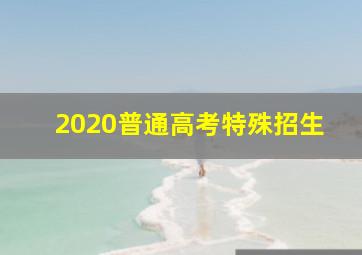 2020普通高考特殊招生